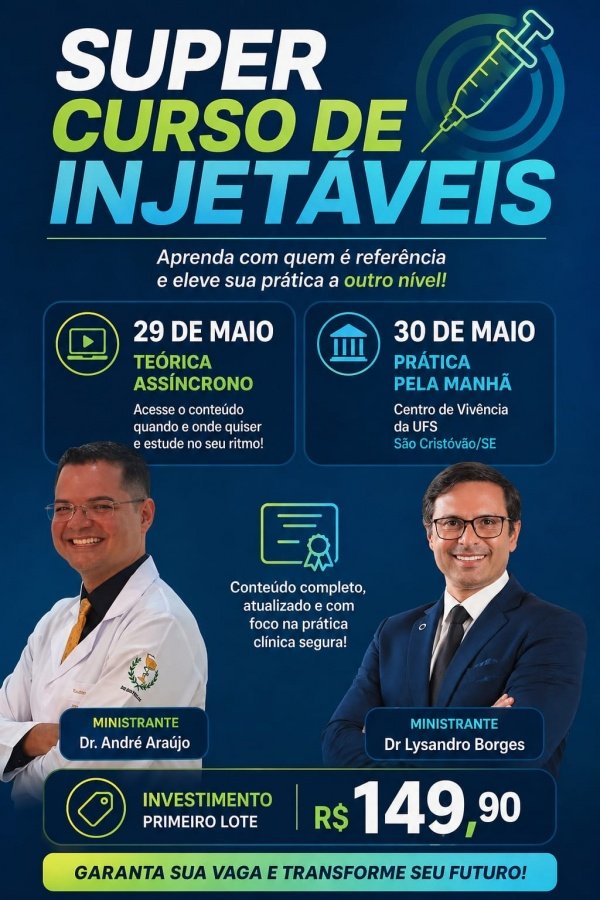 SUPER
CURSO DE
INJETÁVEIS

Aprenda com quem é referência e eleve sua prática a outro nível!

29 DE MAIO
TEÓRICA
ASSÍNCRONO
Acesse o conteúdo quando e onde quiser e estude no seu ritmo!

30 DE MAIO
PRÁTICA
PELA MANHÃ
Centro de Vivência da UFS
São Cristóvão/SE

Conteúdo completo, atualizado e com foco na prática clínica segura!

MINISTRANTE
Dr. André Araújo

MINISTRANTE
Dr Lysandro Borges

INVESTIMENTO
PRIMEIRO LOTE
R$ 149,90

GARANTA SUA VAGA E TRANSFORME SEU FUTURO!